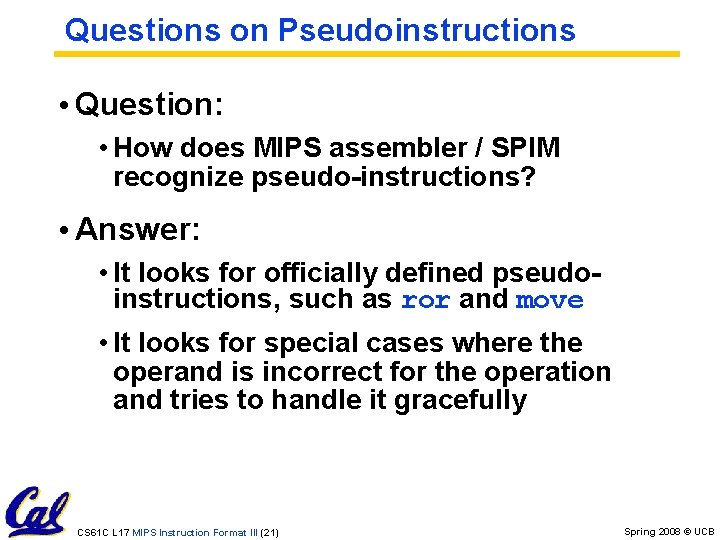 Questions on Pseudoinstructions

• Question:

• How does MIPS assembler / SPIM recognize pseudo-instructions?

• Answer:

• It looks for officially defined pseudo-instructions, such as ror and move

• It looks for special cases where the operand is incorrect for the operation and tries to handle it gracefully

Cal

CS61C L17 MIPS Instruction Format III (21)

Spring 2008 © UCB